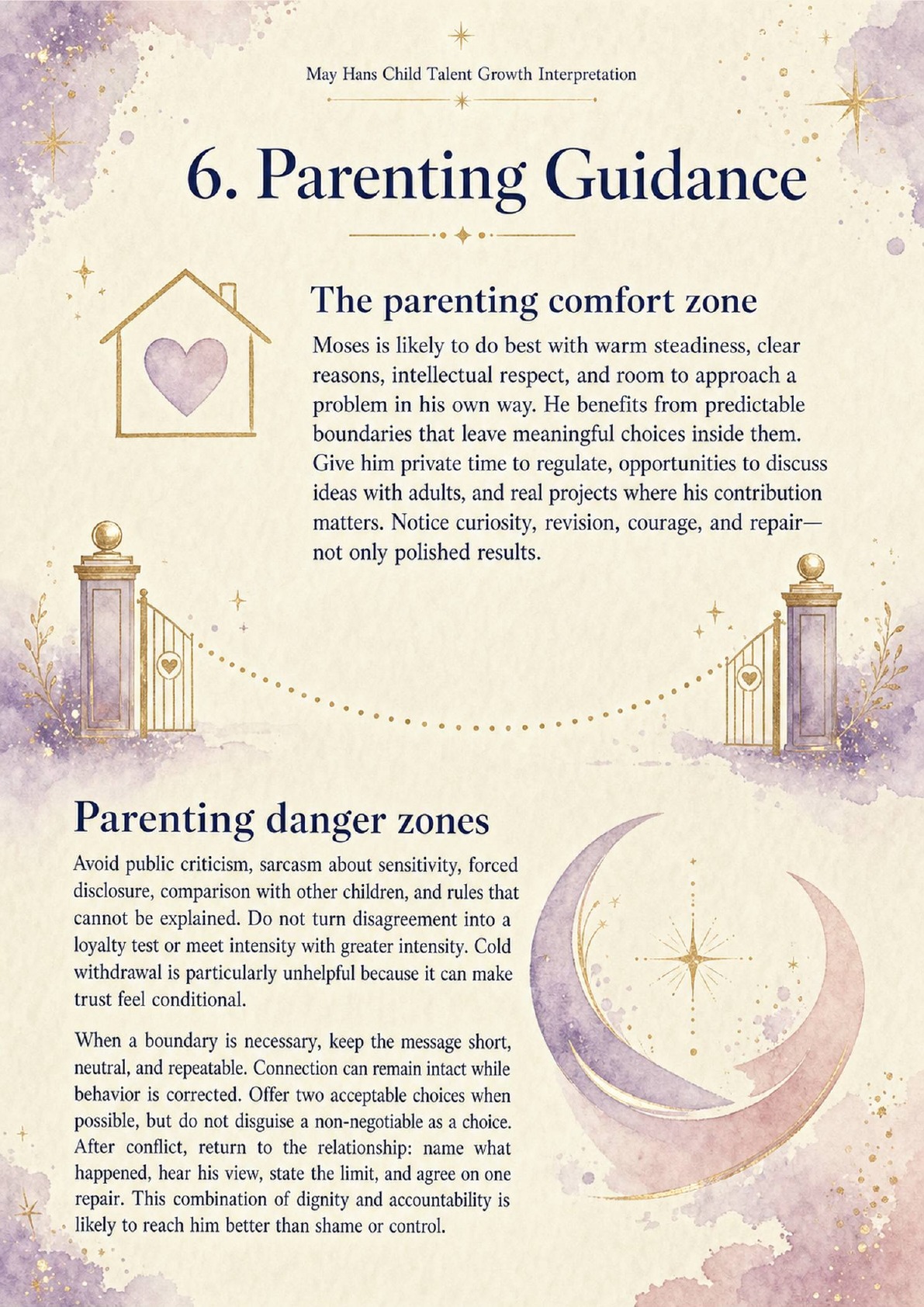 May Hans Child Talent Growth Interpretation

6. Parenting Guidance

The parenting comfort zone

Moses is likely to do best with warm steadiness, clear reasons, intellectual respect, and room to approach a problem in his own way. He benefits from predictable boundaries that leave meaningful choices inside them. Give him private time to regulate, opportunities to discuss ideas with adults, and real projects where his contribution matters. Notice curiosity, revision, courage, and repair—not only polished results.

Parenting danger zones

Avoid public criticism, sarcasm about sensitivity, forced disclosure, comparison with other children, and rules that cannot be explained. Do not turn disagreement into a loyalty test or meet intensity with greater intensity. Cold withdrawal is particularly unhelpful because it can make trust feel conditional.

When a boundary is necessary, keep the message short, neutral, and repeatable. Connection can remain intact while behavior is corrected. Offer two acceptable choices when possible, but do not disguise a non-negotiable as a choice. After conflict, return to the relationship: name what happened, hear his view, state the limit, and agree on one repair. This combination of dignity and accountability is likely to reach him better than shame or control.